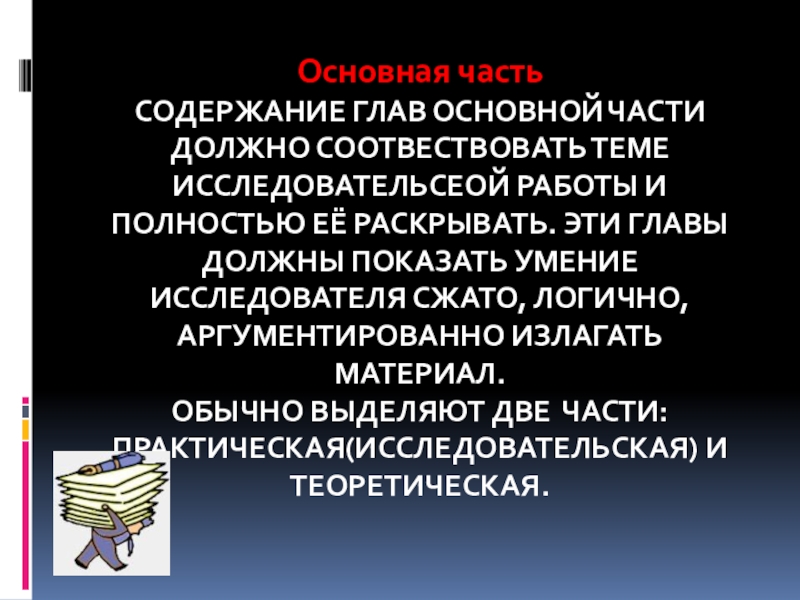 Основная часть

СОДЕРЖАНИЕ ГЛАВ ОСНОВНОЙ ЧАСТИ ДОЛЖНО СООТВЕСТВОВАТЬ ТЕМЕ ИССЛЕДОВАТЕЛЬСЕОЙ РАБОТЫ И ПОЛНОСТЬЮ ЕЁ РАСКРЫВАТЬ. ЭТИ ГЛАВЫ ДОЛЖНЫ ПОКАЗАТЬ УМЕНИЕ ИССЛЕДОВАТЕЛЯ СЖАТО, ЛОГИЧНО, АРГУМЕНТИРОВАННО ИЗЛАГАТЬ МАТЕРИАЛ.

ОБЫЧНО ВЫДЕЛЯЮТ ДВЕ ЧАСТИ: ПРАКТИЧЕСКАЯ(ИССЛЕДОВАТЕЛЬСКАЯ) И ТЕОРЕТИЧЕСКАЯ.